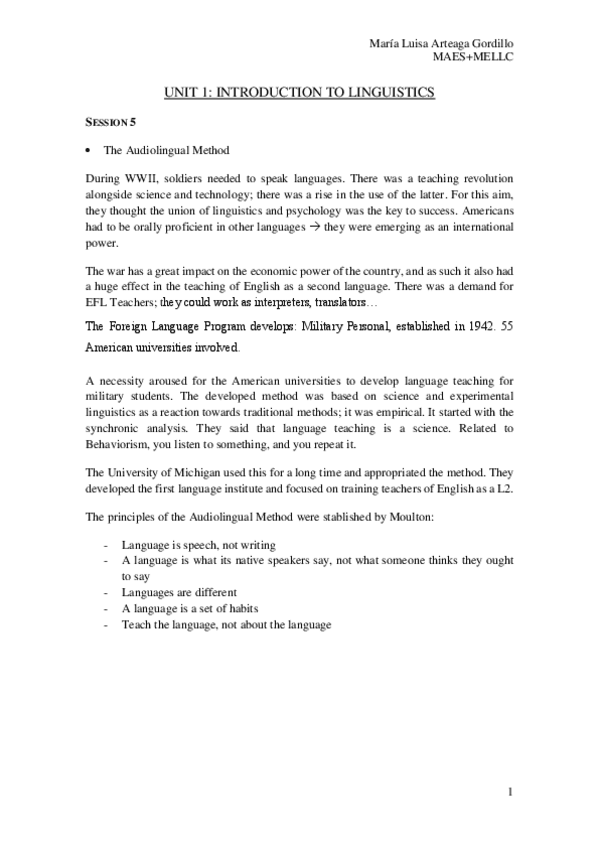 María Luisa Arteaga Gordillo
MAES+MELLC

UNIT 1: INTRODUCTION TO LINGUISTICS

SESSION 5

• The Audiolingual Method

During WWII, soldiers needed to speak languages. There was a teaching revolution alongside science and technology; there was a rise in the use of the latter. For this aim, they thought the union of linguistics and psychology was the key to success. Americans had to be orally proficient in other languages → they were emerging as an international power.

The war has a great impact on the economic power of the country, and as such it also had a huge effect in the teaching of English as a second language. There was a demand for EFL Teachers; they could work as interpreters, translators…

The Foreign Language Program develops: Military Personal, established in 1942. 55 American universities involved.

A necessity aroused for the American universities to develop language teaching for military students. The developed method was based on science and experimental linguistics as a reaction towards traditional methods; it was empirical. It started with the synchronic analysis. They said that language teaching is a science. Related to Behaviorism, you listen to something, and you repeat it.

The University of Michigan used this for a long time and appropriated the method. They developed the first language institute and focused on training teachers of English as a L2.

The principles of the Audiolingual Method were stablished by Moulton:

- Language is speech, not writing
- A language is what its native speakers say, not what someone thinks they ought to say
- Languages are different
- A language is a set of habits
- Teach the language, not about the language

1